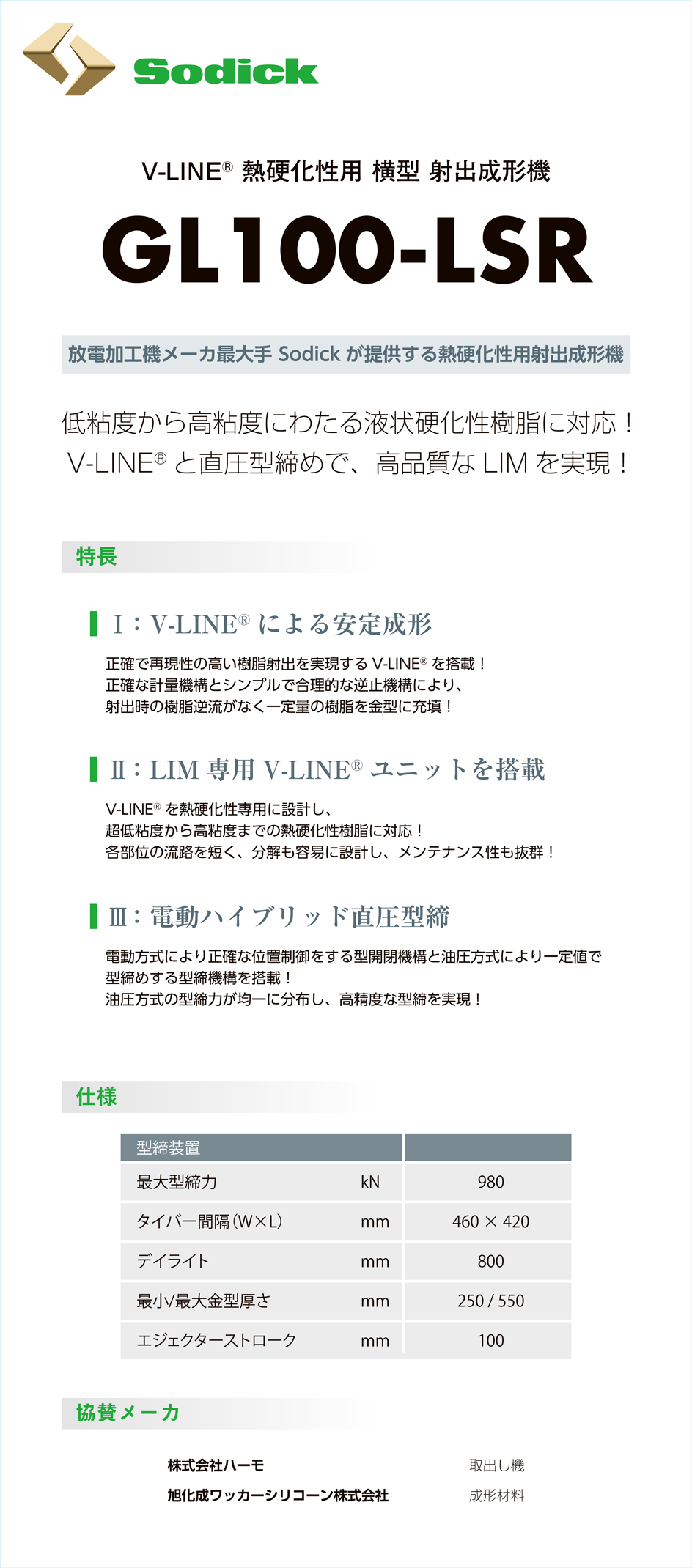 Sodick

V-LINE® 熱硬化性用 横型 射出成形機

GL100-LSR

放電加工機メーカ最大手 Sodick が提供する熱硬化性用射出成形機

低粘度から高粘度にわたる液状硬化性樹脂に対応！
V-LINE® と直圧型締めで、高品質な LIM を実現！

特長

Ⅰ：V-LINE® による安定成形

正確で再現性の高い樹脂射出を実現する V-LINE® を搭載！
正確な計量機構とシンプルで合理的な逆止機構により、
射出時の樹脂逆流がなく一定量の樹脂を金型に充填！

Ⅱ：LIM 専用 V-LINE® ユニットを搭載

V-LINE® を熱硬化性専用に設計し、
超低粘度から高粘度までの熱硬化性樹脂に対応！
各部位の流路を短く、分解も容易に設計し、メンテナンス性も抜群！

Ⅲ：電動ハイブリッド直圧型締

電動方式により正確な位置制御をする型開閉機構と油圧方式により一定値で型締めする型締機構を搭載！
油圧方式の型締力が均一に分布し、高精度な型締を実現！

仕様

| 型締装置 | | |
|---|---|---|
| 最大型締力 | kN | 980 |
| タイバー間隔（W×L） | mm | 460 × 420 |
| デイライト | mm | 800 |
| 最小/最大金型厚さ | mm | 250 / 550 |
| エジェクターストローク | mm | 100 |

協賛メーカ

株式会社ハーモ　取出し機
旭化成ワッカーシリコーン株式会社　成形材料